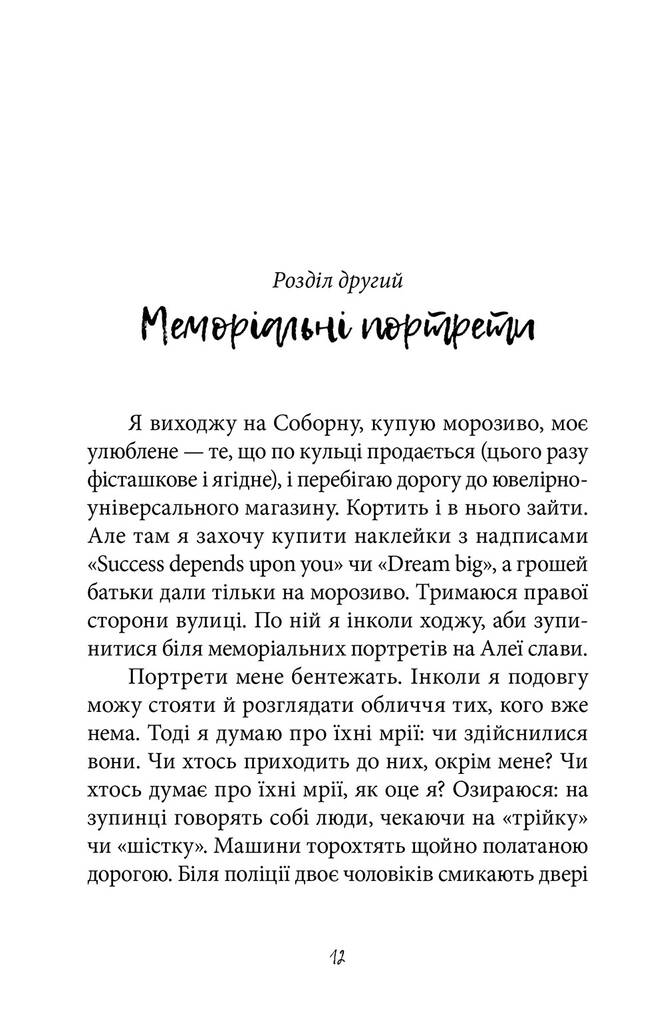 Розділ другий

Меморіальні портрети

Я виходжу на Соборну, купую морозиво, моє улюблене — те, що по кульці продається (цього разу фісташкове і ягідне), і перебігаю дорогу до ювелірно-універсального магазину. Кортить і в нього зайти. Але там я захочу купити наклейки з надписами «Success depends upon you» чи «Dream big», а грошей батьки дали тільки на морозиво. Тримаюся правої сторони вулиці. По ній я інколи ходжу, аби зупинитися біля меморіальних портретів на Алеї слави.

Портрети мене бентежать. Інколи я подовгу можу стояти й розглядати обличчя тих, кого вже нема. Тоді я думаю про їхні мрії: чи здійснилися вони. Чи хтось приходить до них, окрім мене? Чи хтось думає про їхні мрії, як оце я? Озираюся: на зупинці говорять собі люди, чекаючи на «трійку» чи «шістку». Машини торохтять щойно полатаною дорогою. Біля поліції двоє чоловіків смикають двері

12